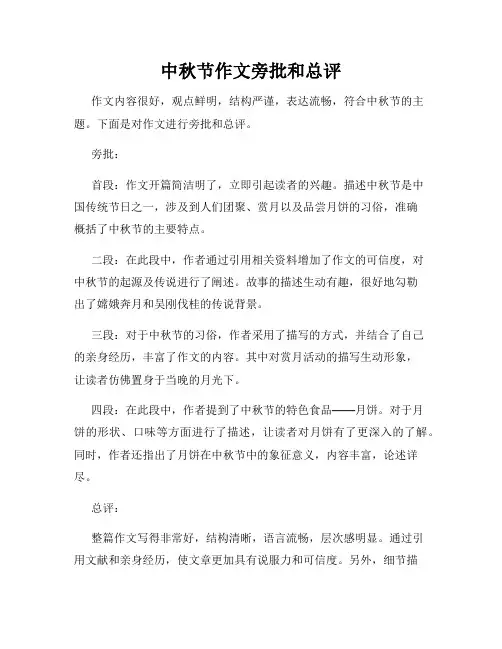 中秋节作文旁批和总评

作文内容很好，观点鲜明，结构严谨，表达流畅，符合中秋节的主题。下面是对作文进行旁批和总评。

旁批：

首段：作文开篇简洁明了，立即引起读者的兴趣。描述中秋节是中国传统节日之一，涉及到人们团聚、赏月以及品尝月饼的习俗，准确概括了中秋节的主要特点。

二段：在此段中，作者通过引用相关资料增加了作文的可信度，对中秋节的起源及传说进行了阐述。故事的描述生动有趣，很好地勾勒出了嫦娥奔月和吴刚伐桂的传说背景。

三段：对于中秋节的习俗，作者采用了描写的方式，并结合了自己的亲身经历，丰富了作文的内容。其中对赏月活动的描写生动形象，让读者仿佛置身于当晚的月光下。

四段：在此段中，作者提到了中秋节的特色食品——月饼。对于月饼的形状、口味等方面进行了描述，让读者对月饼有了更深入的了解。同时，作者还指出了月饼在中秋节中的象征意义，内容丰富，论述详尽。

总评：

整篇作文写得非常好，结构清晰，语言流畅，层次感明显。通过引用文献和亲身经历，使文章更加具有说服力和可信度。另外，细节描